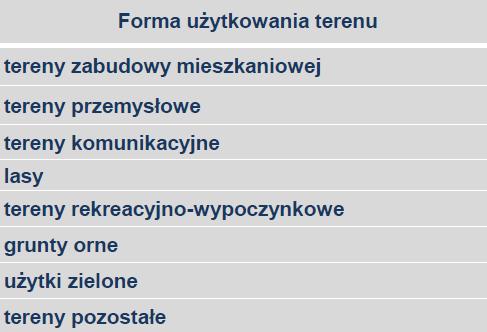 | Forma użytkowania terenu |
|---|
| tereny zabudowy mieszkaniowej |
| tereny przemysłowe |
| tereny komunikacyjne |
| lasy |
| tereny rekreacyjno-wypoczynkowe |
| grunty orne |
| użytki zielone |
| tereny pozostałe |